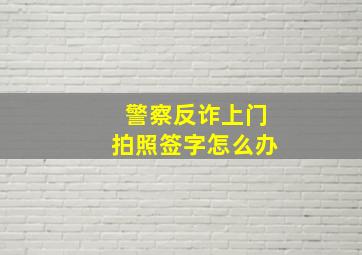 警察反诈上门
拍照签字怎么办